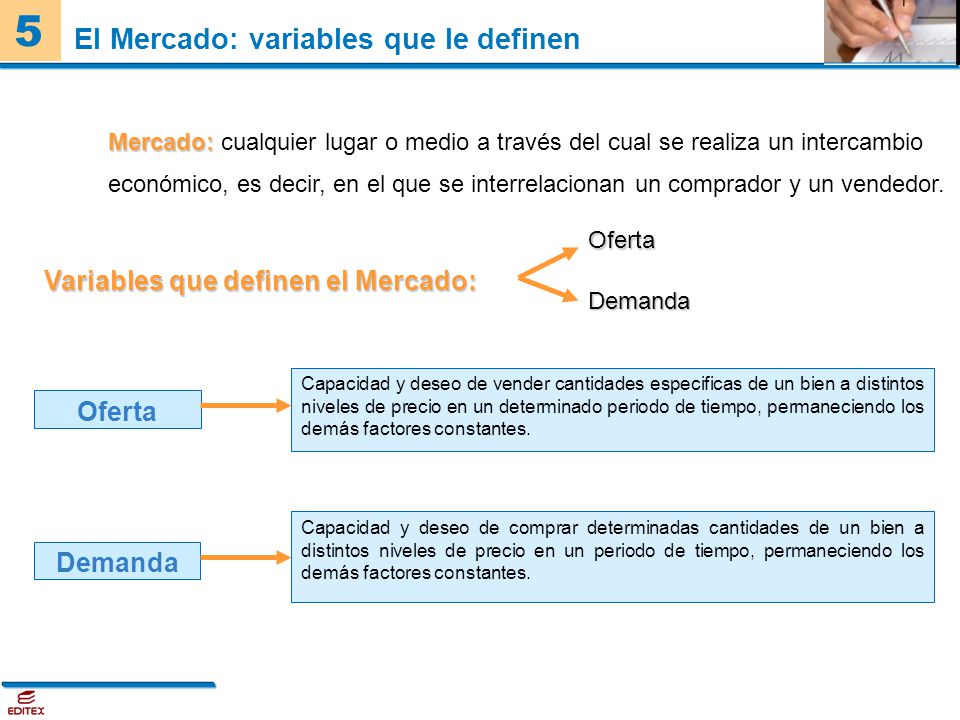 5

El Mercado: variables que le definen

Mercado: cualquier lugar o medio a través del cual se realiza un intercambio económico, es decir, en el que se interrelacionan un comprador y un vendedor.

Variables que definen el Mercado:

Oferta

Demanda

Oferta

Capacidad y deseo de vender cantidades especificas de un bien a distintos niveles de precio en un determinado periodo de tiempo, permaneciendo los demás factores constantes.

Demanda

Capacidad y deseo de comprar determinadas cantidades de un bien a distintos niveles de precio en un periodo de tiempo, permaneciendo los demás factores constantes.

EDITEX